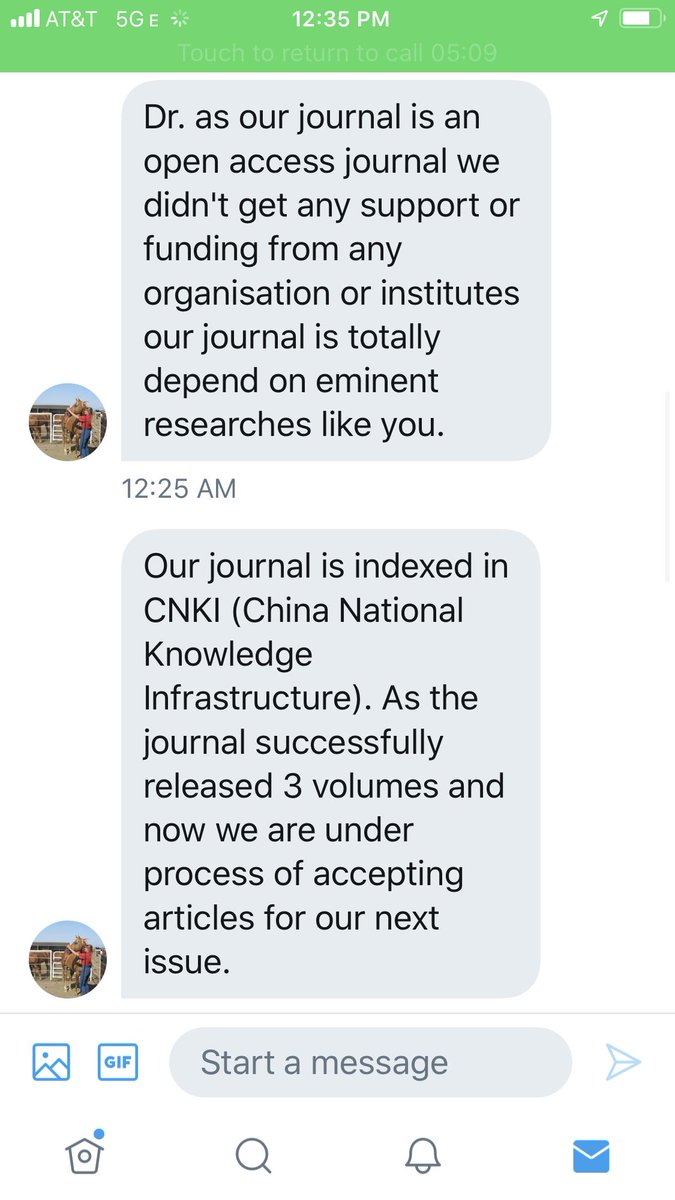 AT&T 5G E 12:35 PM
Touch to return to call 05:09

Dr. as our journal is an open access journal we didn't get any support or funding from any organisation or institutes our journal is totally depend on eminent researches like you.

12:25 AM

Our journal is indexed in CNKI (China National Knowledge Infrastructure). As the journal successfully released 3 volumes and now we are under process of accepting articles for our next issue.

GIF
Start a message